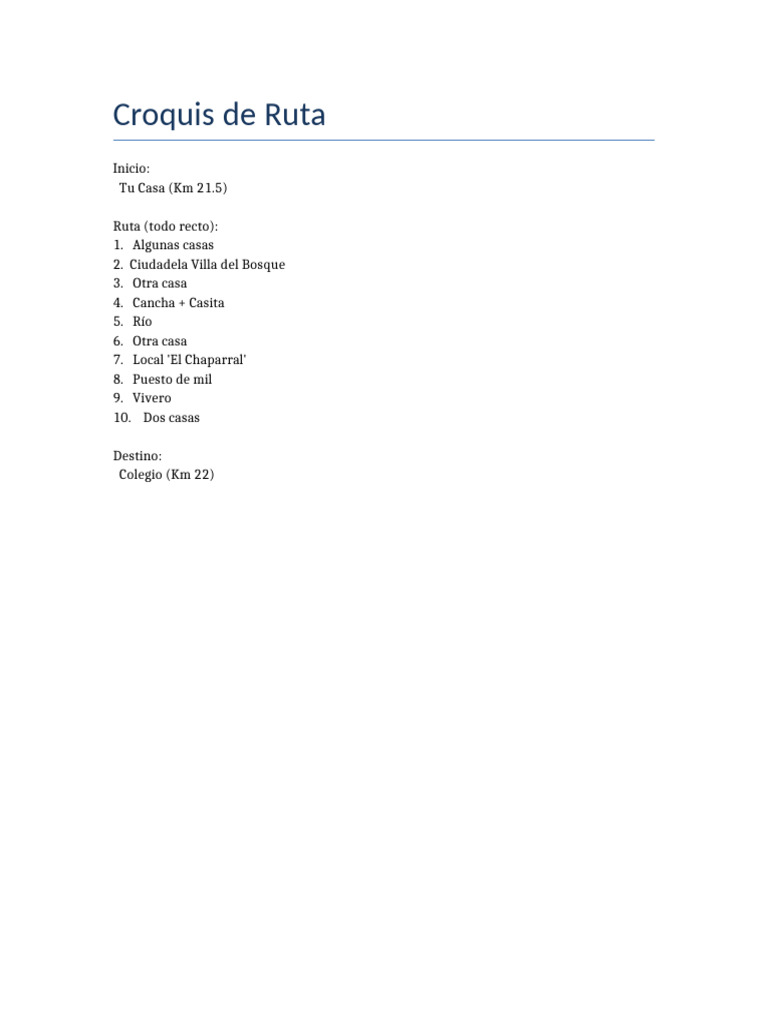 Croquis de Ruta

Inicio:
Tu Casa (Km 21.5)

Ruta (todo recto):
1. Algunas casas
2. Ciudadela Villa del Bosque
3. Otra casa
4. Cancha + Casita
5. Río
6. Otra casa
7. Local 'El Chaparral'
8. Puesto de mil
9. Vivero
10. Dos casas

Destino:
Colegio (Km 22)